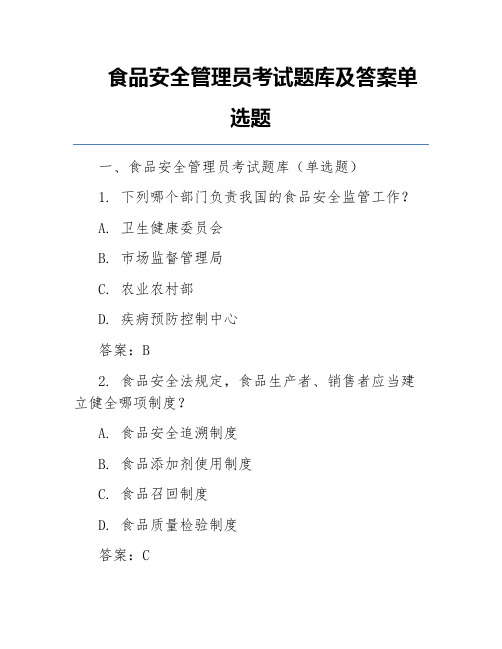 食品安全管理员考试题库及答案单选题

一、食品安全管理员考试题库（单选题）

1. 下列哪个部门负责我国的食品安全监管工作？

A. 卫生健康委员会

B. 市场监督管理局

C. 农业农村部

D. 疾病预防控制中心

答案：B

2. 食品安全法规定，食品生产者、销售者应当建立健全哪项制度？

A. 食品安全追溯制度

B. 食品添加剂使用制度

C. 食品召回制度

D. 食品质量检验制度

答案：C